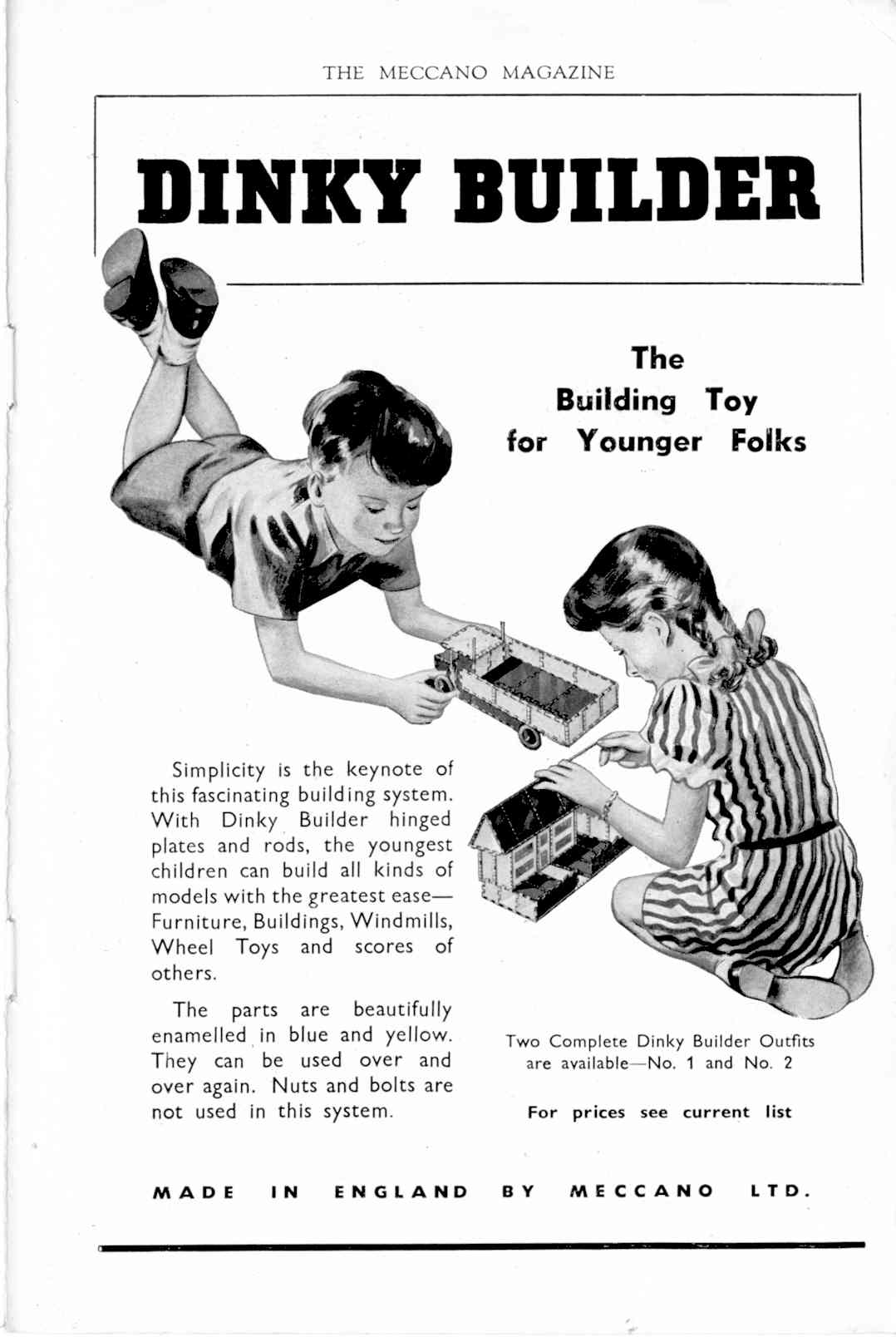 THE MECCANO MAGAZINE

DINKY BUILDER

The Building Toy for Younger Folks

Simplicity is the keynote of this fascinating building system. With Dinky Builder hinged plates and rods, the youngest children can build all kinds of models with the greatest ease—Furniture, Buildings, Windmills, Wheel Toys and scores of others.

The parts are beautifully enamelled in blue and yellow. They can be used over and over again. Nuts and bolts are not used in this system.

Two Complete Dinky Builder Outfits are available—No. 1 and No. 2

For prices see current list

MADE IN ENGLAND BY MECCANO LTD.